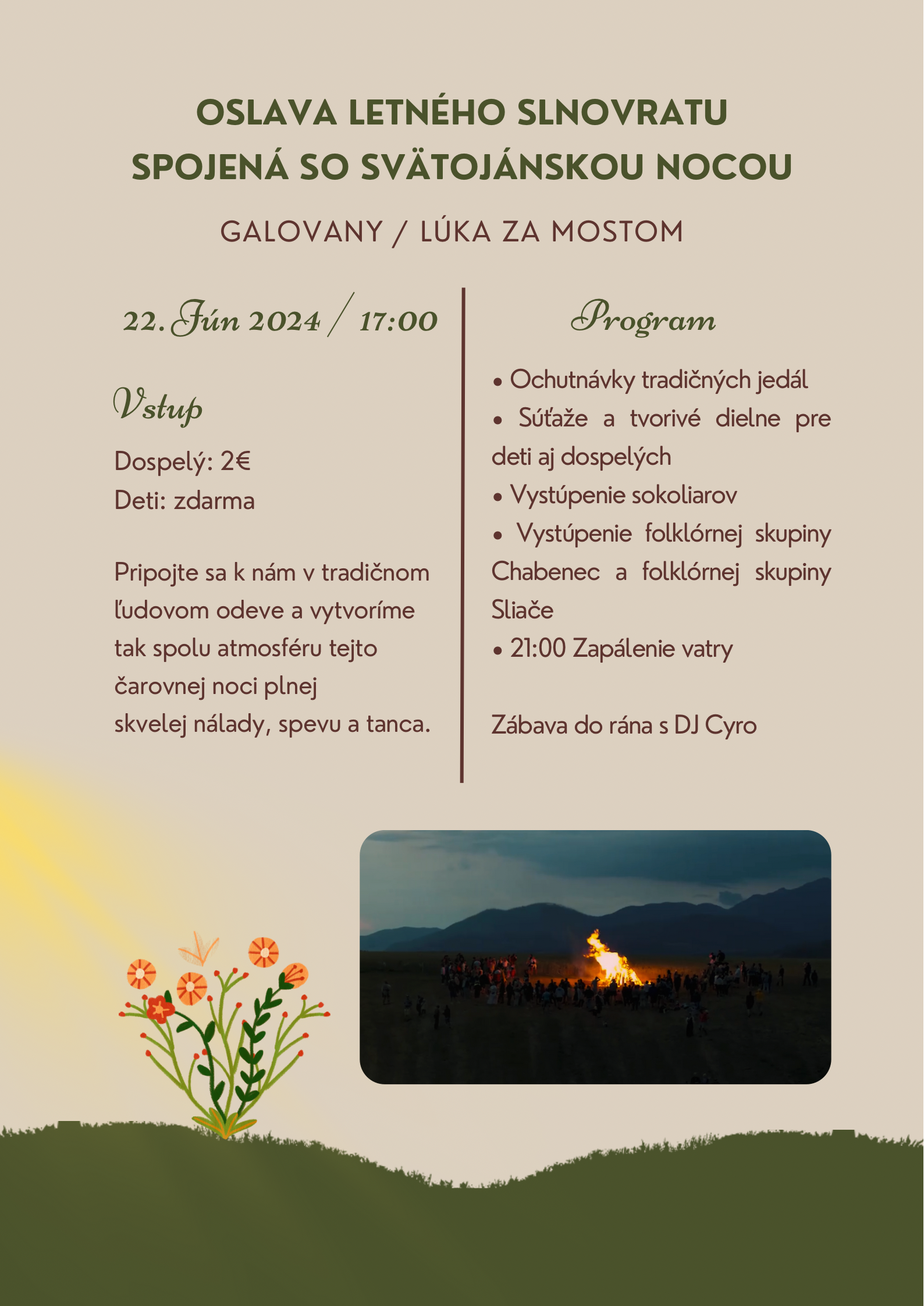 OSLAVA LETNÉHO SLNOVRATU SPOJENÁ SO SVÄTOJÁNSKOU NOCOU

GALOVANY / LÚKA ZA MOSTOM

22. Jún 2024 / 17:00

Vstup

Dospelý: 2€
Deti: zdarma

Pripojte sa k nám v tradičnom ľudovom odeve a vytvoríme tak spolu atmosféru tejto čarovnej noci plnej skvelej nálady, spevu a tanca.

Program

• Ochutnávky tradičných jedál
• Súťaže a tvorivé dielne pre deti aj dospelých
• Vystúpenie sokoliarov
• Vystúpenie folklórnej skupiny Chabenec a folklórnej skupiny Sliače
• 21:00 Zapálenie vatry

Zábava do rána s DJ Cyro